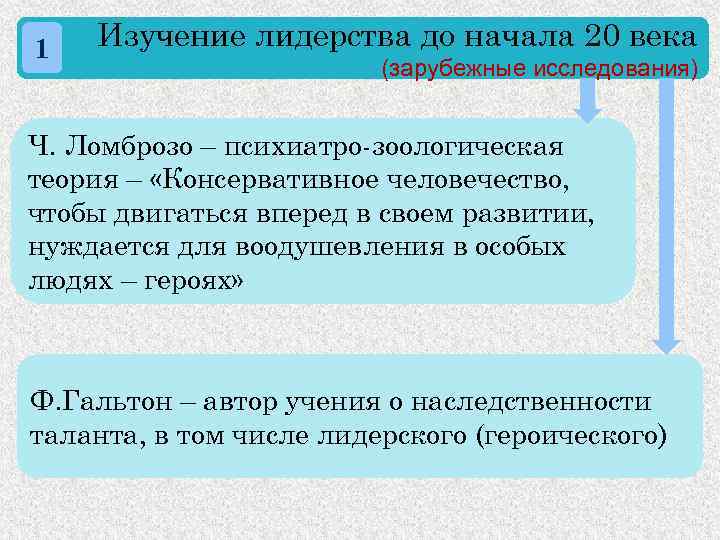 1

Изучение лидерства до начала 20 века
(зарубежные исследования)

Ч. Ломброзо – психиатро-зоологическая теория – «Консервативное человечество, чтобы двигаться вперед в своем развитии, нуждается для воодушевления в особых людях – героях»

Ф.Гальтон – автор учения о наследственности таланта, в том числе лидерского (героического)